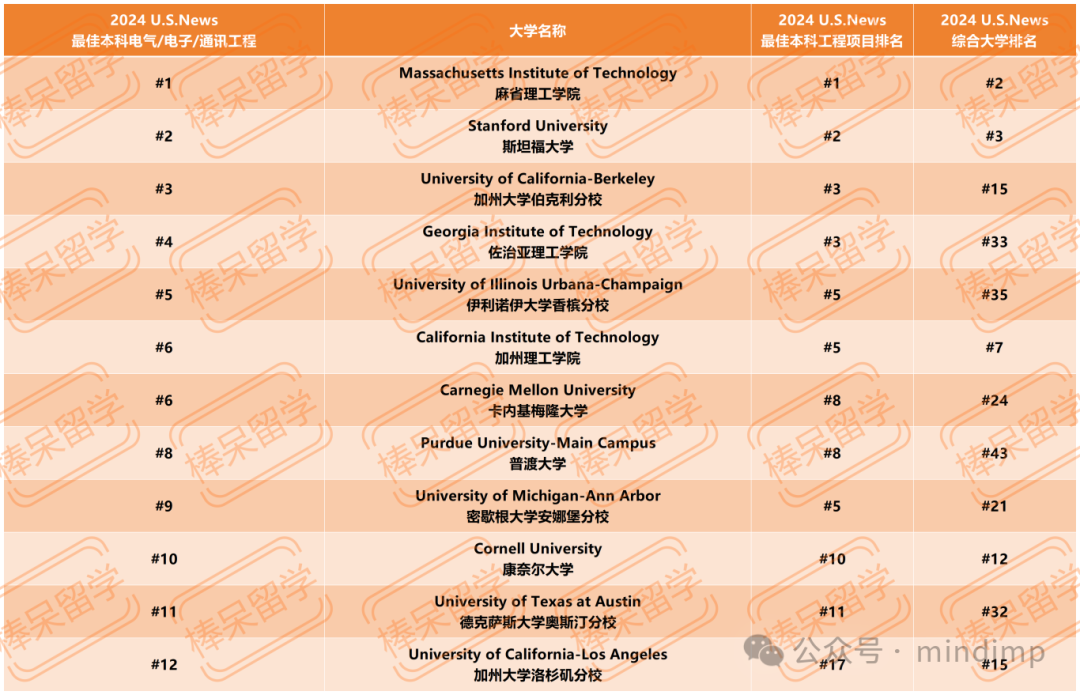 | 2024 U.S.News 最佳本科电气/电子/通讯工程 | 大学名称 | 2024 U.S.News 最佳本科工程项目排名 | 2024 U.S.News 综合大学排名 |
|---|---|---|---|
| #1 | Massachusetts Institute of Technology 麻省理工学院 | #1 | #2 |
| #2 | Stanford University 斯坦福大学 | #2 | #3 |
| #3 | University of California-Berkeley 加州大学伯克利分校 | #3 | #15 |
| #4 | Georgia Institute of Technology 佐治亚理工学院 | #3 | #33 |
| #5 | University of Illinois Urbana-Champaign 伊利诺伊大学香槟分校 | #5 | #35 |
| #6 | California Institute of Technology 加州理工学院 | #5 | #7 |
| #6 | Carnegie Mellon University 卡内基梅隆大学 | #8 | #24 |
| #8 | Purdue University-Main Campus 普渡大学 | #8 | #43 |
| #9 | University of Michigan-Ann Arbor 密歇根大学安娜堡分校 | #5 | #21 |
| #10 | Cornell University 康奈尔大学 | #10 | #12 |
| #11 | University of Texas at Austin 德克萨斯大学奥斯汀分校 | #11 | #32 |
| #12 | University of California-Los Angeles 加州大学洛杉矶分校 | #17 | #15 |

棒呆留学

公众号 · mindimp